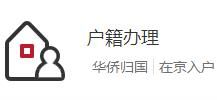 户籍办理

华侨归国 | 在京入户